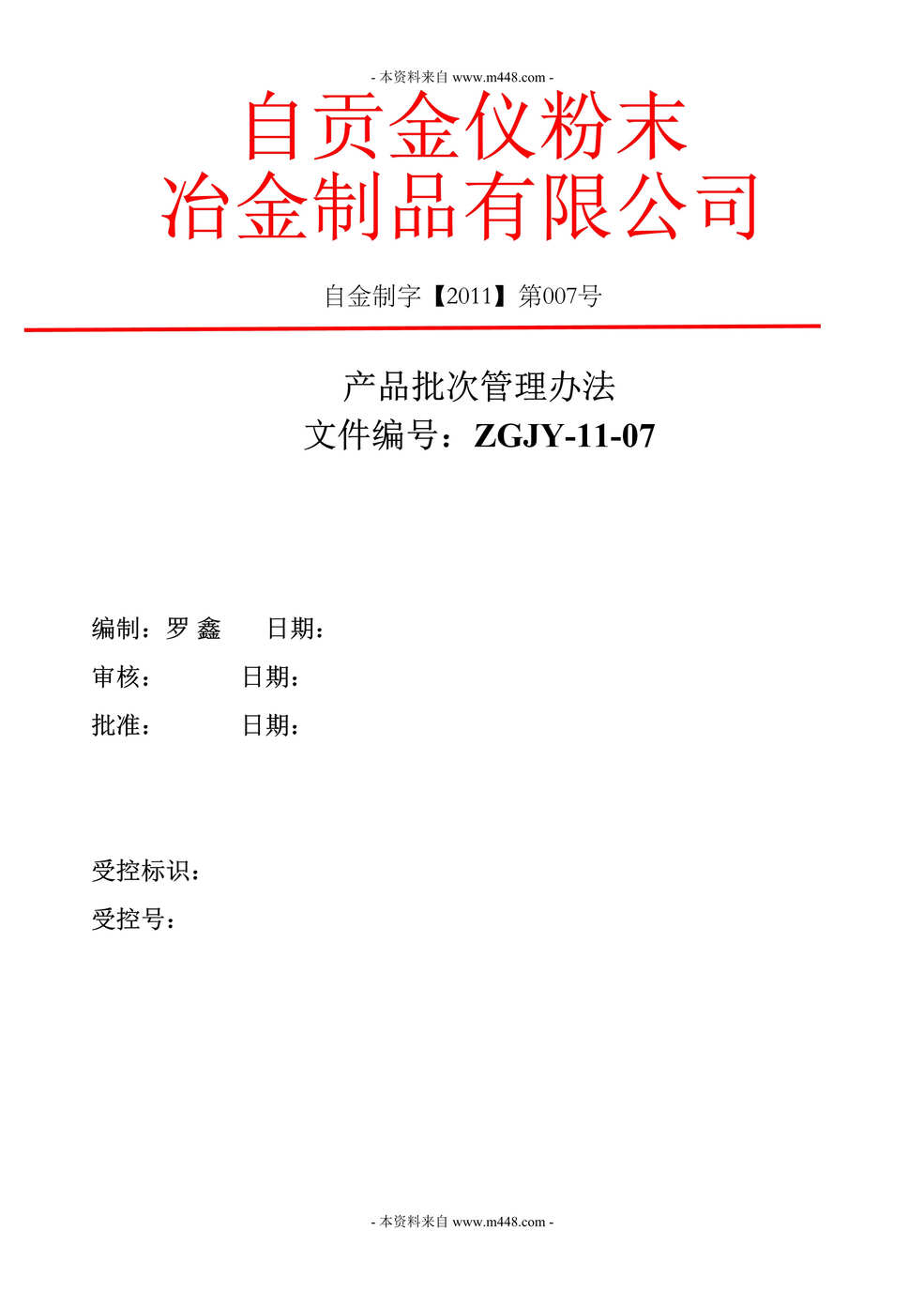 - 本资料来自 www.m448.com -

自贡金仪粉末
冶金制品有限公司

自金制字【2011】第007号

产品批次管理办法
文件编号：ZGJY-11-07

编制：罗 鑫　　日期：
审核：　　　　日期：
批准：　　　　日期：

受控标识：
受控号：

- 本资料来自 www.m448.com -